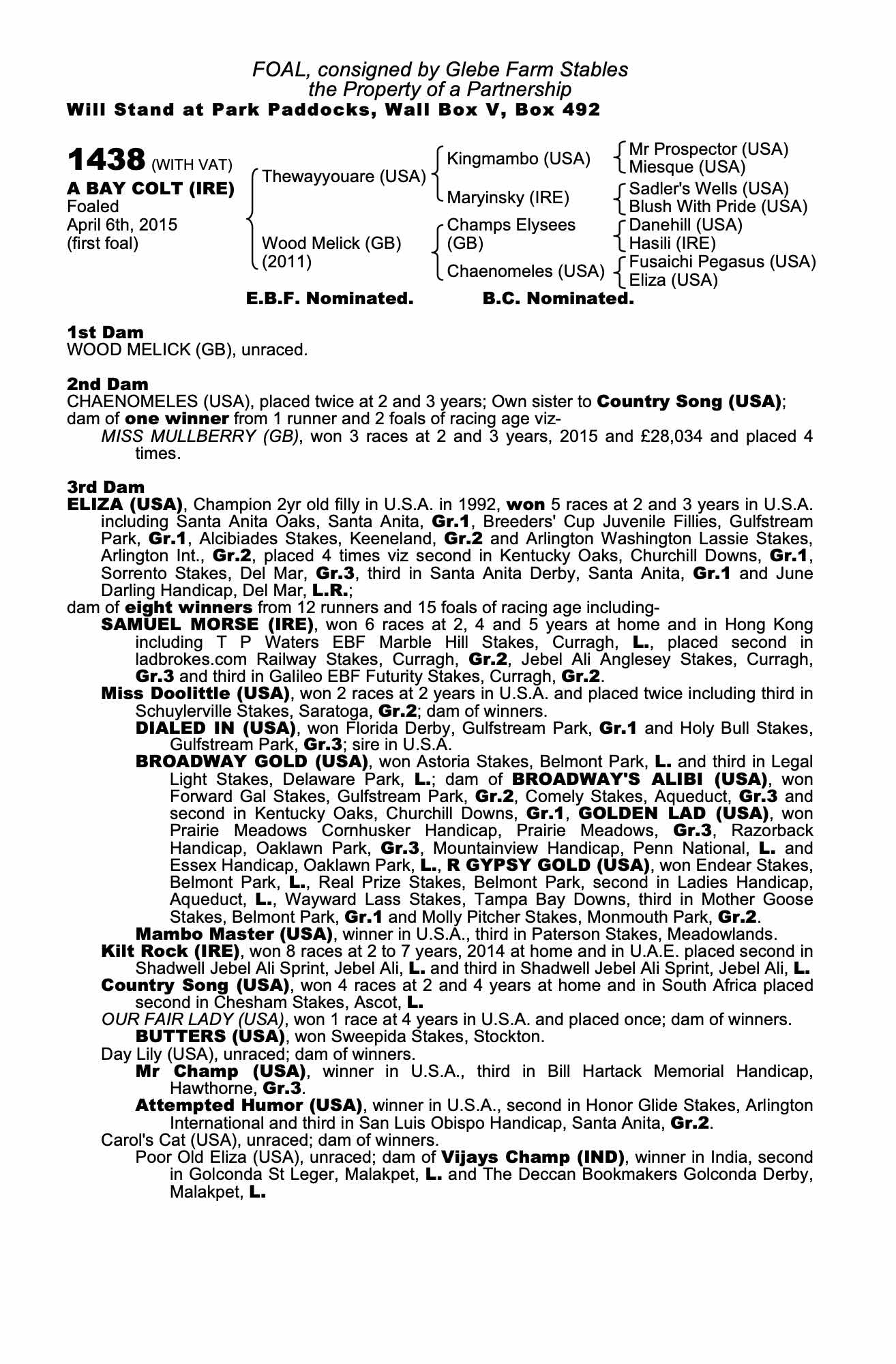 FOAL, consigned by Glebe Farm Stables
the Property of a Partnership
Will Stand at Park Paddocks, Wall Box V, Box 492

1438 (WITH VAT)
A BAY COLT (IRE)
Foaled
April 6th, 2015
(first foal)

Thewayyouare (USA)
Wood Melick (GB) (2011)

Kingmambo (USA)
Maryinsky (IRE)
Champs Elysees (GB)
Chaenomeles (USA)

Mr Prospector (USA)
Miesque (USA)
Sadler's Wells (USA)
Blush With Pride (USA)
Danehill (USA)
Hasili (IRE)
Fusaichi Pegasus (USA)
Eliza (USA)

E.B.F. Nominated. B.C. Nominated.

1st Dam
WOOD MELICK (GB), unraced.

2nd Dam
CHAENOMELES (USA), placed twice at 2 and 3 years; Own sister to Country Song (USA); dam of one winner from 1 runner and 2 foals of racing age viz-
MISS MULLBERRY (GB), won 3 races at 2 and 3 years, 2015 and £28,034 and placed 4 times.

3rd Dam
ELIZA (USA), Champion 2yr old filly in U.S.A. in 1992, won 5 races at 2 and 3 years in U.S.A. including Santa Anita Oaks, Santa Anita, Gr.1, Breeders' Cup Juvenile Fillies, Gulfstream Park, Gr.1, Alcibiades Stakes, Keeneland, Gr.2 and Arlington Washington Lassie Stakes, Arlington Int., Gr.2, placed 4 times viz second in Kentucky Oaks, Churchill Downs, Gr.1, Sorrento Stakes, Del Mar, Gr.3, third in Santa Anita Derby, Santa Anita, Gr.1 and June Darling Handicap, Del Mar, L.R.;
dam of eight winners from 12 runners and 15 foals of racing age including-
SAMUEL MORSE (IRE), won 6 races at 2, 4 and 5 years at home and in Hong Kong including T P Waters EBF Marble Hill Stakes, Curragh, L., placed second in ladbrokes.com Railway Stakes, Curragh, Gr.2, Jebel Ali Anglesey Stakes, Curragh, Gr.3 and third in Galileo EBF Futurity Stakes, Curragh, Gr.2.
Miss Doolittle (USA), won 2 races at 2 years in U.S.A. and placed twice including third in Schuylerville Stakes, Saratoga, Gr.2; dam of winners.
DIALED IN (USA), won Florida Derby, Gulfstream Park, Gr.1 and Holy Bull Stakes, Gulfstream Park, Gr.3; sire in U.S.A.
BROADWAY GOLD (USA), won Astoria Stakes, Belmont Park, L. and third in Legal Light Stakes, Delaware Park, L.; dam of BROADWAY'S ALIBI (USA), won Forward Gal Stakes, Gulfstream Park, Gr.2, Comely Stakes, Aqueduct, Gr.3 and second in Kentucky Oaks, Churchill Downs, Gr.1, GOLDEN LAD (USA), won Prairie Meadows Cornhusker Handicap, Prairie Meadows, Gr.3, Razorback Handicap, Oaklawn Park, Gr.3, Mountainview Handicap, Penn National, L. and Essex Handicap, Oaklawn Park, L., R GYPSY GOLD (USA), won Endear Stakes, Belmont Park, L., Real Prize Stakes, Belmont Park, second in Ladies Handicap, Aqueduct, L., Wayward Lass Stakes, Tampa Bay Downs, third in Mother Goose Stakes, Belmont Park, Gr.1 and Molly Pitcher Stakes, Monmouth Park, Gr.2.
Mambo Master (USA), winner in U.S.A., third in Paterson Stakes, Meadowlands.
Kilt Rock (IRE), won 8 races at 2 to 7 years, 2014 at home and in U.A.E. placed second in Shadwell Jebel Ali Sprint, Jebel Ali, L. and third in Shadwell Jebel Ali Sprint, Jebel Ali, L.
Country Song (USA), won 4 races at 2 and 4 years at home and in South Africa placed second in Chesham Stakes, Ascot, L.
OUR FAIR LADY (USA), won 1 race at 4 years in U.S.A. and placed once; dam of winners.
BUTTERS (USA), won Sweepida Stakes, Stockton.
Day Lily (USA), unraced; dam of winners.
Mr Champ (USA), winner in U.S.A., third in Bill Hartack Memorial Handicap, Hawthorne, Gr.3.
Attempted Humor (USA), winner in U.S.A., second in Honor Glide Stakes, Arlington International and third in San Luis Obispo Handicap, Santa Anita, Gr.2.
Carol's Cat (USA), unraced; dam of winners.
Poor Old Eliza (USA), unraced; dam of Vijays Champ (IND), winner in India, second in Golconda St Leger, Malakpet, L. and The Deccan Bookmakers Golconda Derby, Malakpet, L.